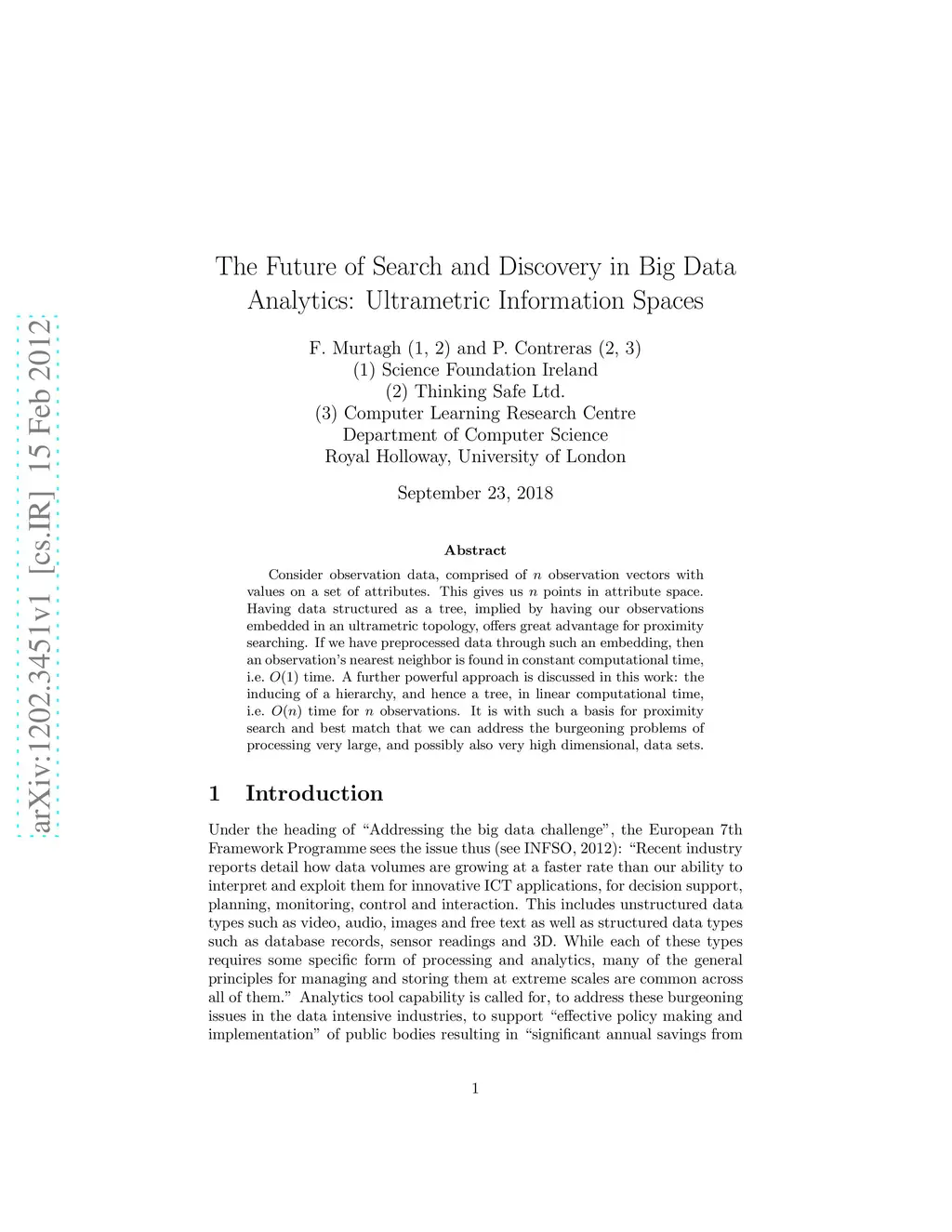 arXiv:1202.3451v1 [cs.IR] 15 Feb 2012

The Future of Search and Discovery in Big Data Analytics: Ultrametric Information Spaces

F. Murtagh (1, 2) and P. Contreras (2, 3)
(1) Science Foundation Ireland
(2) Thinking Safe Ltd.
(3) Computer Learning Research Centre
Department of Computer Science
Royal Holloway, University of London

September 23, 2018

Abstract

Consider observation data, comprised of $n$ observation vectors with values on a set of attributes. This gives us $n$ points in attribute space. Having data structured as a tree, implied by having our observations embedded in an ultrametric topology, offers great advantage for proximity searching. If we have preprocessed data through such an embedding, then an observation's nearest neighbor is found in constant computational time, i.e. $O(1)$ time. A further powerful approach is discussed in this work: the inducing of a hierarchy, and hence a tree, in linear computational time, i.e. $O(n)$ time for $n$ observations. It is with such a basis for proximity search and best match that we can address the burgeoning problems of processing very large, and possibly also very high dimensional, data sets.

1 Introduction

Under the heading of "Addressing the big data challenge", the European 7th Framework Programme sees the issue thus (see INFSO, 2012): "Recent industry reports detail how data volumes are growing at a faster rate than our ability to interpret and exploit them for innovative ICT applications, for decision support, planning, monitoring, control and interaction. This includes unstructured data types such as video, audio, images and free text as well as structured data types such as database records, sensor readings and 3D. While each of these types requires some specific form of processing and analytics, many of the general principles for managing and storing them at extreme scales are common across all of them." Analytics tool capability is called for, to address these burgeoning issues in the data intensive industries, to support "effective policy making and implementation" of public bodies resulting in "significant annual savings from

1